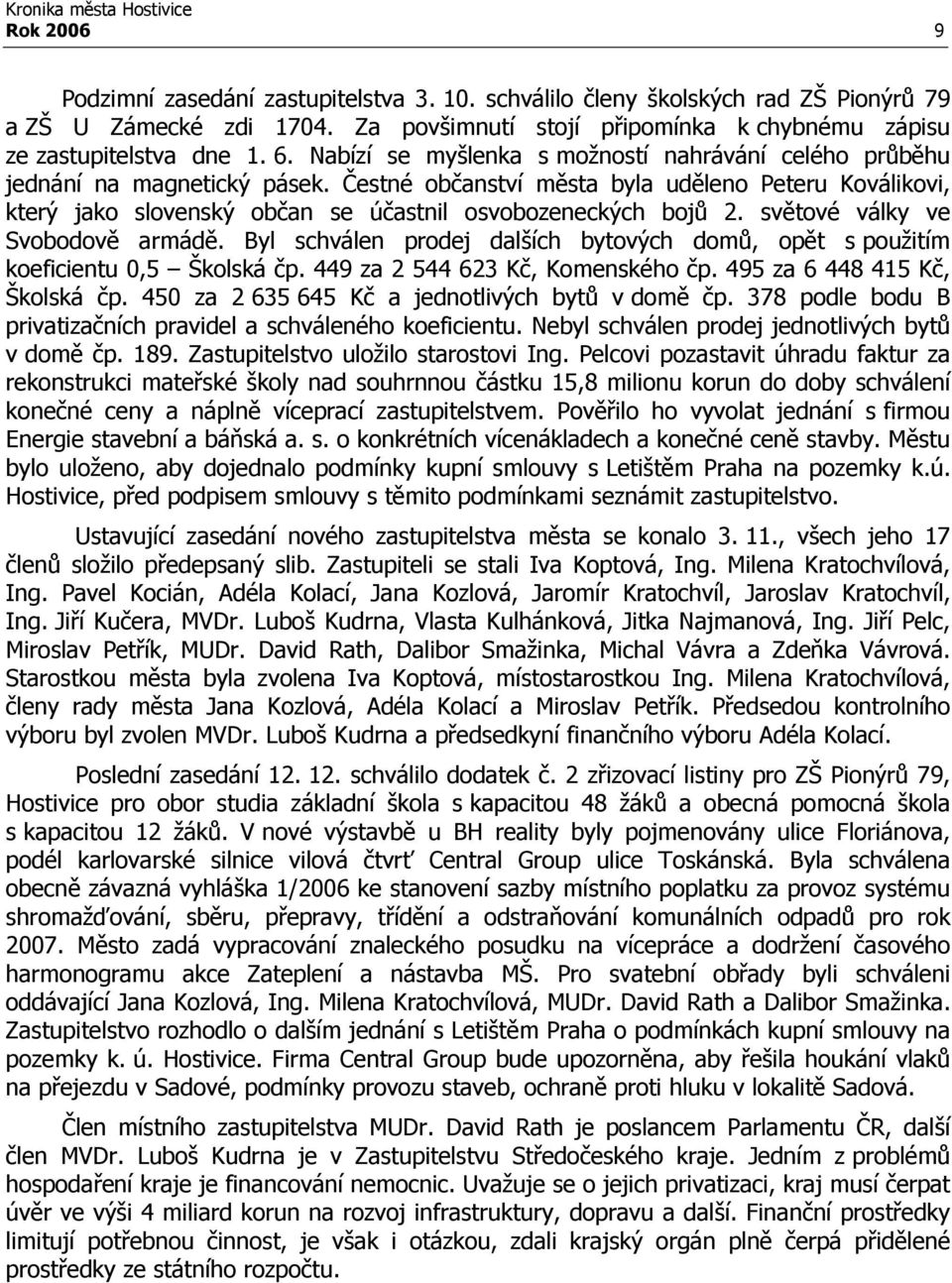 Kronika města Hostivice
Rok 2006

9

Podzimní zasedání zastupitelstva 3. 10. schválilo členy školských rad ZŠ Pionýrů 79 a ZŠ U Zámecké zdi 1704. Za povšimnutí stojí připomínka k chybnému zápisu ze zastupitelstva dne 1. 6. Nabízí se myšlenka s možností nahrávání celého průběhu jednání na magnetický pásek. Čestné občanství města byla uděleno Peteru Koválikovi, který jako slovenský občan se účastnil osvobozeneckých bojů 2. světové války ve Svobodově armádě. Byl schválen prodej dalších bytových domů, opět s použitím koeficientu 0,5 – Školská čp. 449 za 2 544 623 Kč, Komenského čp. 495 za 6 448 415 Kč, Školská čp. 450 za 2 635 645 Kč a jednotlivých bytů v domě čp. 378 podle bodu B privatizačních pravidel a schváleného koeficientu. Nebyl schválen prodej jednotlivých bytů v domě čp. 189. Zastupitelstvo uložilo starostovi Ing. Pelcovi pozastavit úhradu faktur za rekonstrukci mateřské školy nad souhrnnou částku 15,8 milionu korun do doby schválení konečné ceny a náplně víceprací zastupitelstvem. Pověřilo ho vyvolat jednání s firmou Energie stavební a báňská a. s. o konkrétních vícenákladech a konečné ceně stavby. Městu bylo uloženo, aby dojednalo podmínky kupní smlouvy s Letištěm Praha na pozemky k.ú. Hostivice, před podpisem smlouvy s těmito podmínkami seznámit zastupitelstvo.

Ustavující zasedání nového zastupitelstva města se konalo 3. 11., všech jeho 17 členů složilo předepsaný slib. Zastupiteli se stali Iva Koptová, Ing. Milena Kratochvílová, Ing. Pavel Kocián, Adéla Kolací, Jana Kozlová, Jaromír Kratochvíl, Jaroslav Kratochvíl, Ing. Jiří Kučera, MVDr. Luboš Kudrna, Vlasta Kulhánková, Jitka Najmanová, Ing. Jiří Pelc, Miroslav Petřík, MUDr. David Rath, Dalibor Smažinka, Michal Vávra a Zdeňka Vávrová. Starostkou města byla zvolena Iva Koptová, místostarostkou Ing. Milena Kratochvílová, členy rady města Jana Kozlová, Adéla Kolací a Miroslav Petřík. Předsedou kontrolního výboru byl zvolen MVDr. Luboš Kudrna a předsedkyní finančního výboru Adéla Kolací.

Poslední zasedání 12. 12. schválilo dodatek č. 2 zřizovací listiny pro ZŠ Pionýrů 79, Hostivice pro obor studia základní škola s kapacitou 48 žáků a obecná pomocná škola s kapacitou 12 žáků. V nové výstavbě u BH reality byly pojmenovány ulice Floriánova, podél karlovarské silnice vilová čtvrť Central Group ulice Toskánská. Byla schválena obecně závazná vyhláška 1/2006 ke stanovení sazby místního poplatku za provoz systému shromažďování, sběru, přepravy, třídění a odstraňování komunálních odpadů pro rok 2007. Město zadá vypracování znaleckého posudku na vícepráce a dodržení časového harmonogramu akce Zateplení a nástavba MŠ. Pro svatební obřady byli schváleni oddávající Jana Kozlová, Ing. Milena Kratochvílová, MUDr. David Rath a Dalibor Smažinka. Zastupitelstvo rozhodlo o dalším jednání s Letištěm Praha o podmínkách kupní smlouvy na pozemky k. ú. Hostivice. Firma Central Group bude upozorněna, aby řešila houkání vlaků na přejezdu v Sadové, podmínky provozu staveb, ochraně proti hluku v lokalitě Sadová.

Člen místního zastupitelstva MUDr. David Rath je poslancem Parlamentu ČR, další člen MVDr. Luboš Kudrna je v Zastupitelstvu Středočeského kraje. Jedním z problémů hospodaření kraje je financování nemocnic. Uvažuje se o jejich privatizaci, kraj musí čerpat úvěr ve výši 4 miliard korun na rozvoj infrastruktury, dopravu a další. Finanční prostředky limitují potřebnou činnost, je však i otázkou, zdali krajský orgán plně čerpá přidělené prostředky ze státního rozpočtu.